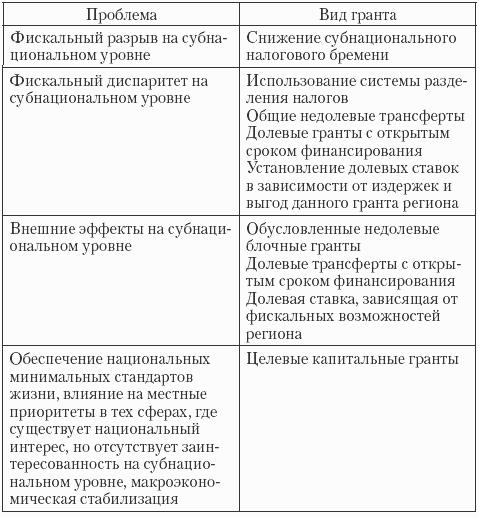 | Проблема | Вид гранта |
|---|---|
| Фискальный разрыв на субнациональном уровне | Снижение субнационального налогового бремени |
| Фискальный диспаритет на субнациональном уровне | Использование системы разделения налогов Общие недолевые трансферты Долевые гранты с открытым сроком финансирования Установление долевых ставок в зависимости от издержек и выгод данного гранта региона |
| Внешние эффекты на субнациональном уровне | Обусловленные недолевые блочные гранты Долевые трансферты с открытым сроком финансирования Долевая ставка, зависящая от фискальных возможностей региона |
| Обеспечение национальных минимальных стандартов жизни, влияние на местные приоритеты в тех сферах, где существует национальный интерес, но отсутствует заинтересованность на субнациональном уровне, макроэкономическая стабилизация | Целевые капитальные гранты |